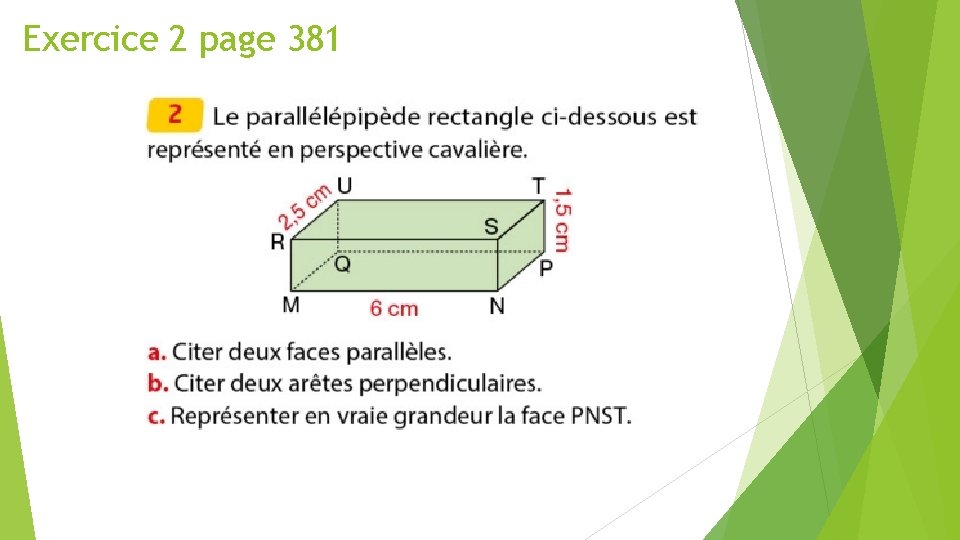 Exercice 2 page 381

2 Le parallélépipède rectangle ci-dessous est représenté en perspective cavalière.

2,5 cm
U
T
1,5 cm
R
S
Q
P
M
6 cm
N

a. Citer deux faces parallèles.
b. Citer deux arêtes perpendiculaires.
c. Représenter en vraie grandeur la face PNST.